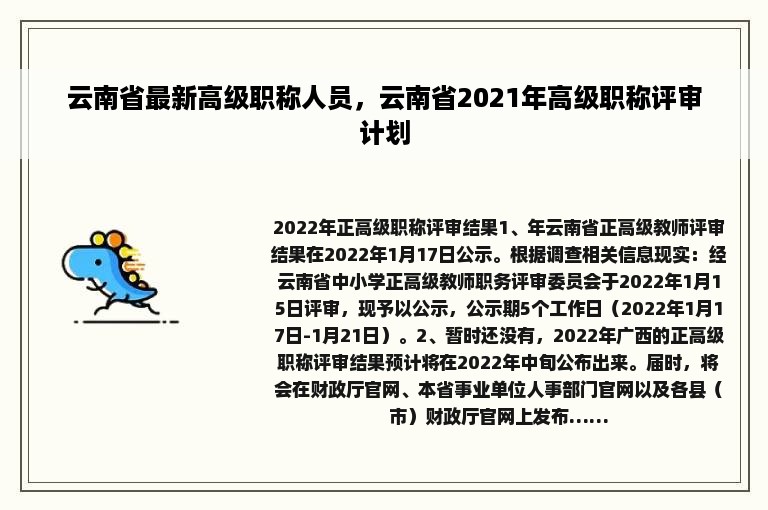 云南省最新高级职称人员，云南省2021年高级职称评审计划

2022年正高级职称评审结果1、年云南省正高级教师评审结果在2022年1月17日公示。根据调查相关信息现实：经云南省中小学正高级教师职务评审委员会于2022年1月15日评审，现予以公示，公示期5个工作日（2022年1月17日-1月21日）。2、暂时还没有，2022年广西的正高级职称评审结果预计将在2022年中旬公布出来。届时，将会在财政厅官网、本省事业单位人事部门官网以及各县（市）财政厅官网上发布......